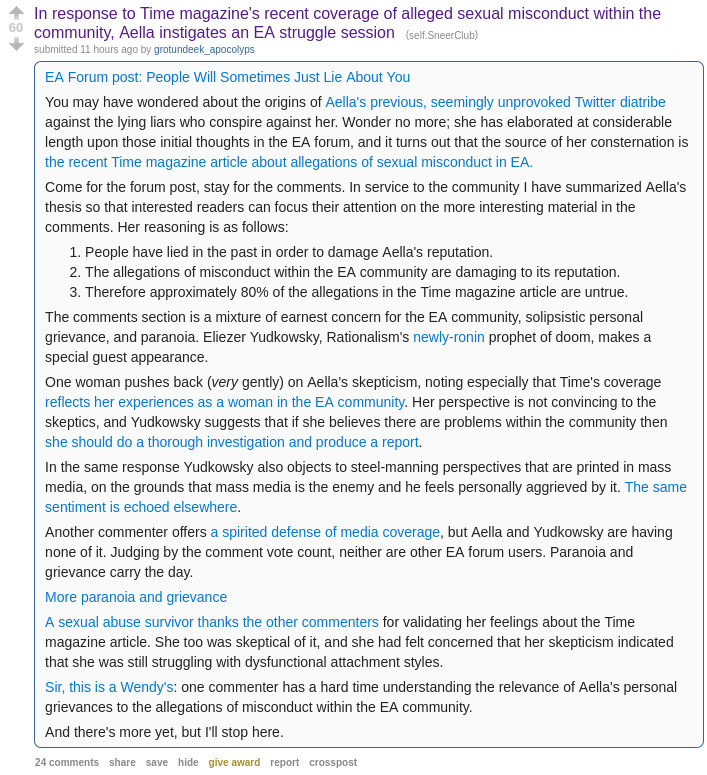 60

In response to Time magazine's recent coverage of alleged sexual misconduct within the community, Aella instigates an EA struggle session (self.SneerClub)

submitted 11 hours ago by grotundeek_apocolyps

EA Forum post: People Will Sometimes Just Lie About You

You may have wondered about the origins of Aella's previous, seemingly unprovoked Twitter diatribe against the lying liars who conspire against her. Wonder no more; she has elaborated at considerable length upon those initial thoughts in the EA forum, and it turns out that the source of her consternation is the recent Time magazine article about allegations of sexual misconduct in EA.

Come for the forum post, stay for the comments. In service to the community I have summarized Aella's thesis so that interested readers can focus their attention on the more interesting material in the comments. Her reasoning is as follows:

1. People have lied in the past in order to damage Aella's reputation.
2. The allegations of misconduct within the EA community are damaging to its reputation.
3. Therefore approximately 80% of the allegations in the Time magazine article are untrue.

The comments section is a mixture of earnest concern for the EA community, solipsistic personal grievance, and paranoia. Eliezer Yudkowsky, Rationalism's newly-ronin prophet of doom, makes a special guest appearance.

One woman pushes back (very gently) on Aella's skepticism, noting especially that Time's coverage reflects her experiences as a woman in the EA community. Her perspective is not convincing to the skeptics, and Yudkowsky suggests that if she believes there are problems within the community then she should do a thorough investigation and produce a report.

In the same response Yudkowsky also objects to steel-manning perspectives that are printed in mass media, on the grounds that mass media is the enemy and he feels personally aggrieved by it. The same sentiment is echoed elsewhere.

Another commenter offers a spirited defense of media coverage, but Aella and Yudkowsky are having none of it. Judging by the comment vote count, neither are other EA forum users. Paranoia and grievance carry the day.

More paranoia and grievance

A sexual abuse survivor thanks the other commenters for validating her feelings about the Time magazine article. She too was skeptical of it, and she had felt concerned that her skepticism indicated that she was still struggling with dysfunctional attachment styles.

Sir, this is a Wendy's: one commenter has a hard time understanding the relevance of Aella's personal grievances to the allegations of misconduct within the EA community.

And there's more yet, but I'll stop here.

24 comments share save hide give award report crosspost